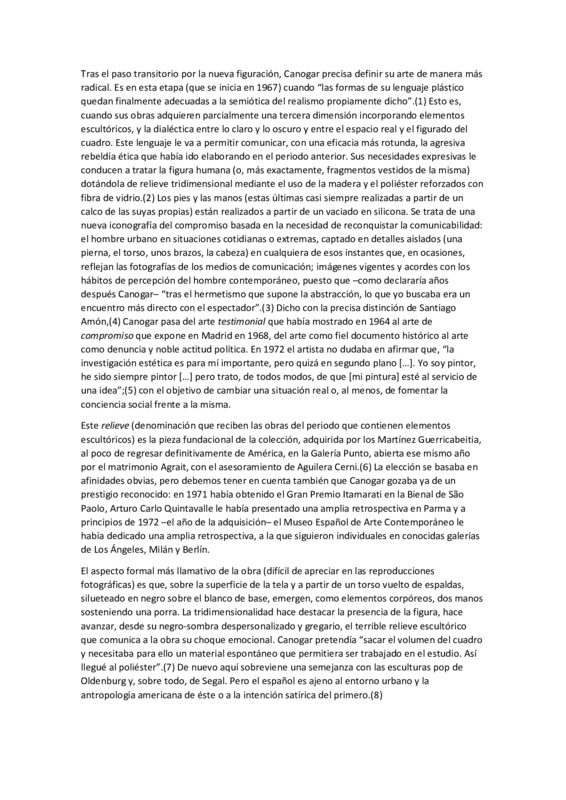 Tras el paso transitorio por la nueva figuración, Canogar precisa definir su arte de manera más radical. Es en esta etapa (que se inicia en 1967) cuando "las formas de su lenguaje plástico quedan finalmente adecuadas a la semiótica del realismo propiamente dicho".(1) Esto es, cuando sus obras adquieren parcialmente una tercera dimensión incorporando elementos escultóricos, y la dialéctica entre lo claro y lo oscuro y entre el espacio real y el figurado del cuadro. Este lenguaje le va a permitir comunicar, con una eficacia más rotunda, la agresiva rebeldía ética que había ido elaborando en el periodo anterior. Sus necesidades expresivas le conducen a tratar la figura humana (o, más exactamente, fragmentos vestidos de la misma) dotándola de relieve tridimensional mediante el uso de la madera y el poliéster reforzados con fibra de vidrio.(2) Los pies y las manos (estas últimas casi siempre realizadas a partir de un calco de las suyas propias) están realizados a partir de un vaciado en silicona. Se trata de una nueva iconografía del compromiso basada en la necesidad de reconquistar la comunicabilidad: el hombre urbano en situaciones cotidianas o extremas, captado en detalles aislados (una pierna, el torso, unos brazos, la cabeza) en cualquiera de esos instantes que, en ocasiones, reflejan las fotografías de los medios de comunicación; imágenes vigentes y acordes con los hábitos de percepción del hombre contemporáneo, puesto que –como declararía años después Canogar– "tras el hermetismo que supone la abstracción, lo que yo buscaba era un encuentro más directo con el espectador".(3) Dicho con la precisa distinción de Santiago Amón,(4) Canogar pasa del arte testimonial que había mostrado en 1964 al arte de compromiso que expone en Madrid en 1968, del arte como fiel documento histórico al arte como denuncia y noble actitud política. En 1972 el artista no dudaba en afirmar que, "la investigación estética es para mí importante, pero quizá en segundo plano [...]. Yo soy pintor, he sido siempre pintor [...] pero trato, de todos modos, de que [mi pintura] esté al servicio de una idea";(5) con el objetivo de cambiar una situación real o, al menos, de fomentar la conciencia social frente a la misma.

Este relieve (denominación que reciben las obras del periodo que contienen elementos escultóricos) es la pieza fundacional de la colección, adquirida por los Martínez Guerricabeitia, al poco de regresar definitivamente de América, en la Galería Punto, abierta ese mismo año por el matrimonio Agrait, con el asesoramiento de Aguilera Cerni.(6) La elección se basaba en afinidades obvias, pero debemos tener en cuenta también que Canogar gozaba ya de un prestigio reconocido: en 1971 había obtenido el Gran Premio Itamarati en la Bienal de São Paolo, Arturo Carlo Quintavalle le había presentado una amplia retrospectiva en Parma y a principios de 1972 –el año de la adquisición– el Museo Español de Arte Contemporáneo le había dedicado una amplia retrospectiva, a la que siguieron individuales en conocidas galerías de Los Ángeles, Milán y Berlín.

El aspecto formal más llamativo de la obra (difícil de apreciar en las reproducciones fotográficas) es que, sobre la superficie de la tela y a partir de un torso vuelto de espaldas, silueteado en negro sobre el blanco de base, emergen, como elementos corpóreos, dos manos sosteniendo una porra. La tridimensionalidad hace destacar la presencia de la figura, hace avanzar, desde su negro-sombra despersonalizado y gregario, el terrible relieve escultórico que comunica a la obra su choque emocional. Canogar pretendía "sacar el volumen del cuadro y necesitaba para ello un material espontáneo que permitiera ser trabajado en el estudio. Así llegué al poliéster".(7) De nuevo aquí sobreviene una semejanza con las esculturas pop de Oldenburg y, sobre todo, de Segal. Pero el español es ajeno al entorno urbano y la antropología americana de éste o a la intención satírica del primero.(8)